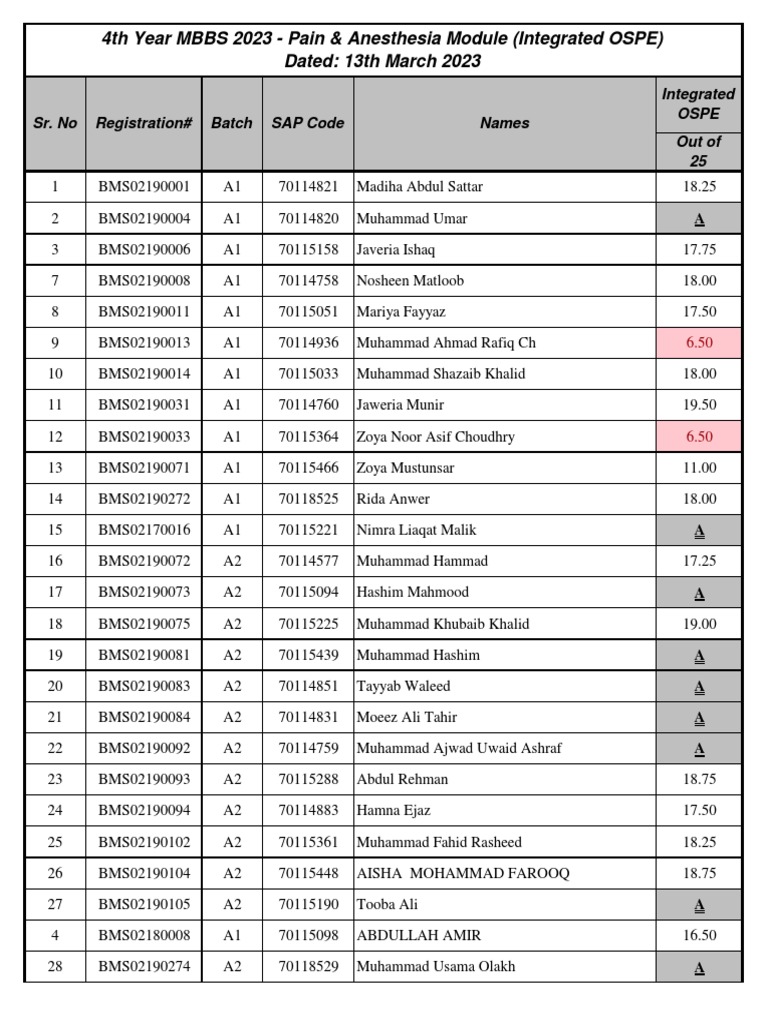 4th Year MBBS 2023 - Pain & Anesthesia Module (Integrated OSPE)
Dated: 13th March 2023

| Sr. No | Registration# | Batch | SAP Code | Names | Integrated OSPE Out of 25 |
|---|---|---|---|---|---|
| 1 | BMS02190001 | A1 | 70114821 | Madiha Abdul Sattar | 18.25 |
| 2 | BMS02190004 | A1 | 70114820 | Muhammad Umar | A |
| 3 | BMS02190006 | A1 | 70115158 | Javeria Ishaq | 17.75 |
| 7 | BMS02190008 | A1 | 70114758 | Nosheen Matloob | 18.00 |
| 8 | BMS02190011 | A1 | 70115051 | Mariya Fayyaz | 17.50 |
| 9 | BMS02190013 | A1 | 70114936 | Muhammad Ahmad Rafiq Ch | 6.50 |
| 10 | BMS02190014 | A1 | 70115033 | Muhammad Shazaib Khalid | 18.00 |
| 11 | BMS02190031 | A1 | 70114760 | Jaweria Munir | 19.50 |
| 12 | BMS02190033 | A1 | 70115364 | Zoya Noor Asif Choudhry | 6.50 |
| 13 | BMS02190071 | A1 | 70115466 | Zoya Mustunsar | 11.00 |
| 14 | BMS02190272 | A1 | 70118525 | Rida Anwer | 18.00 |
| 15 | BMS02170016 | A1 | 70115221 | Nimra Liaqat Malik | A |
| 16 | BMS02190072 | A2 | 70114577 | Muhammad Hammad | 17.25 |
| 17 | BMS02190073 | A2 | 70115094 | Hashim Mahmood | A |
| 18 | BMS02190075 | A2 | 70115225 | Muhammad Khubaib Khalid | 19.00 |
| 19 | BMS02190081 | A2 | 70115439 | Muhammad Hashim | A |
| 20 | BMS02190083 | A2 | 70114851 | Tayyab Waleed | A |
| 21 | BMS02190084 | A2 | 70114831 | Moeez Ali Tahir | A |
| 22 | BMS02190092 | A2 | 70114759 | Muhammad Ajwad Uwaid Ashraf | A |
| 23 | BMS02190093 | A2 | 70115288 | Abdul Rehman | 18.75 |
| 24 | BMS02190094 | A2 | 70114883 | Hamna Ejaz | 17.50 |
| 25 | BMS02190102 | A2 | 70115361 | Muhammad Fahid Rasheed | 18.25 |
| 26 | BMS02190104 | A2 | 70115448 | AISHA MOHAMMAD FAROOQ | 18.75 |
| 27 | BMS02190105 | A2 | 70115190 | Tooba Ali | A |
| 4 | BMS02180008 | A1 | 70115098 | ABDULLAH AMIR | 16.50 |
| 28 | BMS02190274 | A2 | 70118529 | Muhammad Usama Olakh | A |